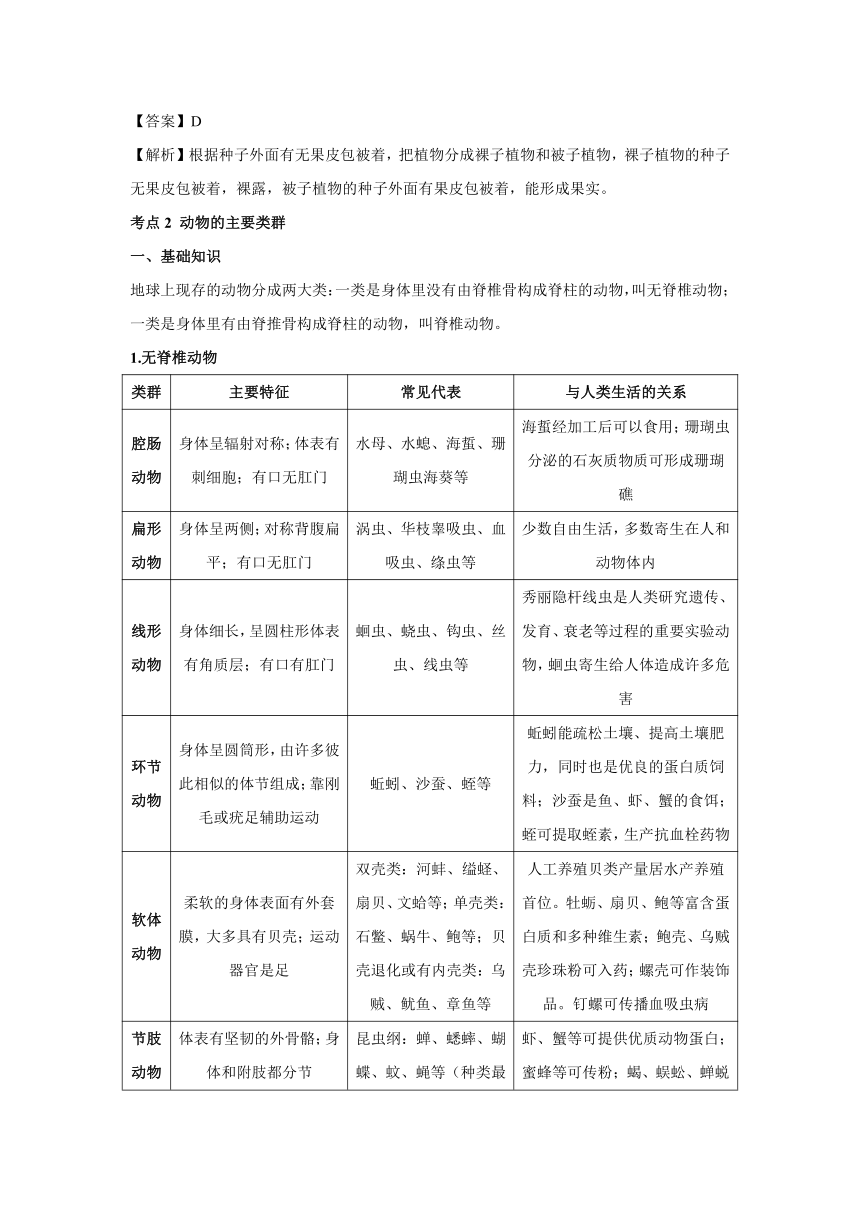 【答案】D

【解析】根据种子外面有无果皮包被着，把植物分成裸子植物和被子植物，裸子植物的种子无果皮包被着，裸露，被子植物的种子外面有果皮包被着，能形成果实。

考点 2 动物的主要类群

一、基础知识

地球上现存的动物分成两大类：一类是身体里没有由脊椎骨构成脊柱的动物，叫无脊椎动物；一类是身体里有由脊推骨构成脊柱的动物，叫脊椎动物。

1.无脊椎动物

| 类群 | 主要特征 | 常见代表 | 与人类生活的关系 |
|---|---|---|---|
| 腔肠动物 | 身体呈辐射对称；体表有刺细胞；有口无肛门 | 水母、水螅、海蜇、珊瑚虫海葵等 | 海蜇经加工后可以食用；珊瑚虫分泌的石灰质物质可形成珊瑚礁 |
| 扁形动物 | 身体呈两侧；对称背腹扁平；有口无肛门 | 涡虫、华枝睾吸虫、血吸虫、绦虫等 | 少数自由生活，多数寄生在人和动物体内 |
| 线形动物 | 身体细长，呈圆柱形体表有角质层；有口有肛门 | 蛔虫、蛲虫、钩虫、丝虫、线虫等 | 秀丽隐杆线虫是人类研究遗传、发育、衰老等过程的重要实验动物，蛔虫寄生给人体造成许多危害 |
| 环节动物 | 身体呈圆筒形，由许多彼此相似的体节组成；靠刚毛或疣足辅助运动 | 蚯蚓、沙蚕、蛭等 | 蚯蚓能疏松土壤、提高土壤肥力，同时也是优良的蛋白质饲料；沙蚕是鱼、虾、蟹的食饵；蛭可提取蛭素，生产抗血栓药物 |
| 软体动物 | 柔软的身体表面有外套膜，大多具有贝壳；运动器官是足 | 双壳类：河蚌、缢蛏、扇贝、文蛤等；单壳类：石鳖、蜗牛、鲍等；贝壳退化或有内壳类：乌贼、鱿鱼、章鱼等 | 人工养殖贝类产量居水产养殖首位。牡蛎、扇贝、鲍等富含蛋白质和多种维生素；鲍壳、乌贼壳珍珠粉可入药；螺壳可作装饰品。钉螺可传播血吸虫病 |
| 节肢动物 | 体表有坚韧的外骨骼；身体和附肢都分节 | 昆虫纲：蝉、蟋蟀、蝴蝶、蚊、蝇等（种类最 | 虾、蟹等可提供优质动物蛋白；蜜蜂等可传粉；蝎、蜈蚣、蝉蜕 |